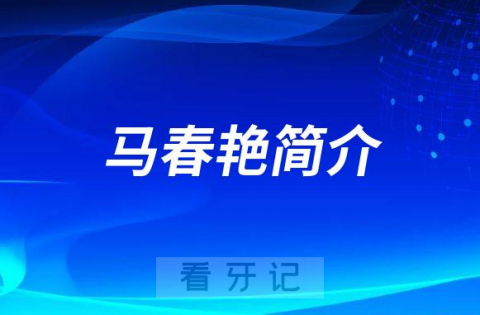 马春艳简介

看牙记